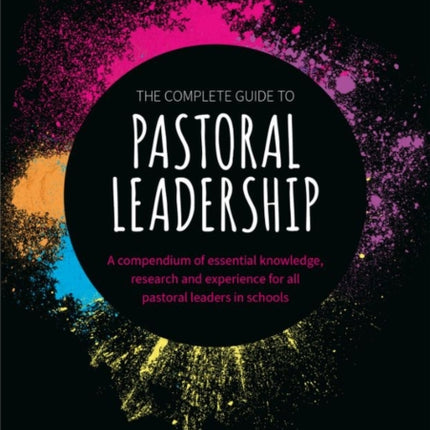 THE COMPLETE GUIDE TO
PASTORAL LEADERSHIP

A compendium of essential knowledge, research and experience for all pastoral leaders in schools